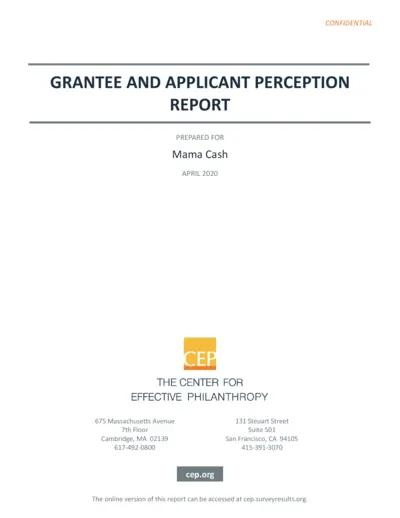 CONFIDENTIAL

GRANTEE AND APPLICANT PERCEPTION REPORT

PREPARED FOR

Mama Cash

APRIL 2020

CEP

THE CENTER FOR EFFECTIVE PHILANTHROPY

675 Massachusetts Avenue
7th Floor
Cambridge, MA 02139
617-492-0800

131 Steuart Street
Suite 501
San Francisco, CA 94105
415-391-3070

cep.org

The online version of this report can be accessed at cep.surveyresults.org.